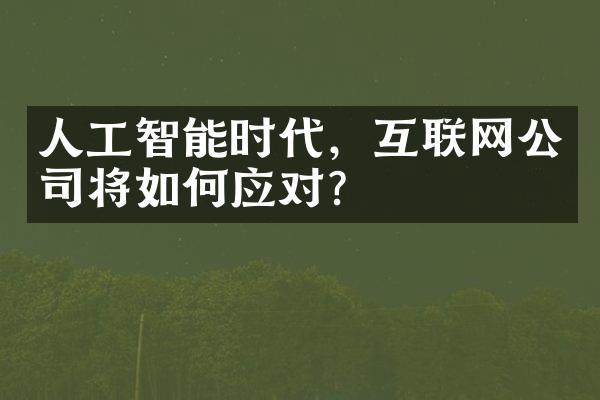 人工智能时代，互联网公司将如何应对？